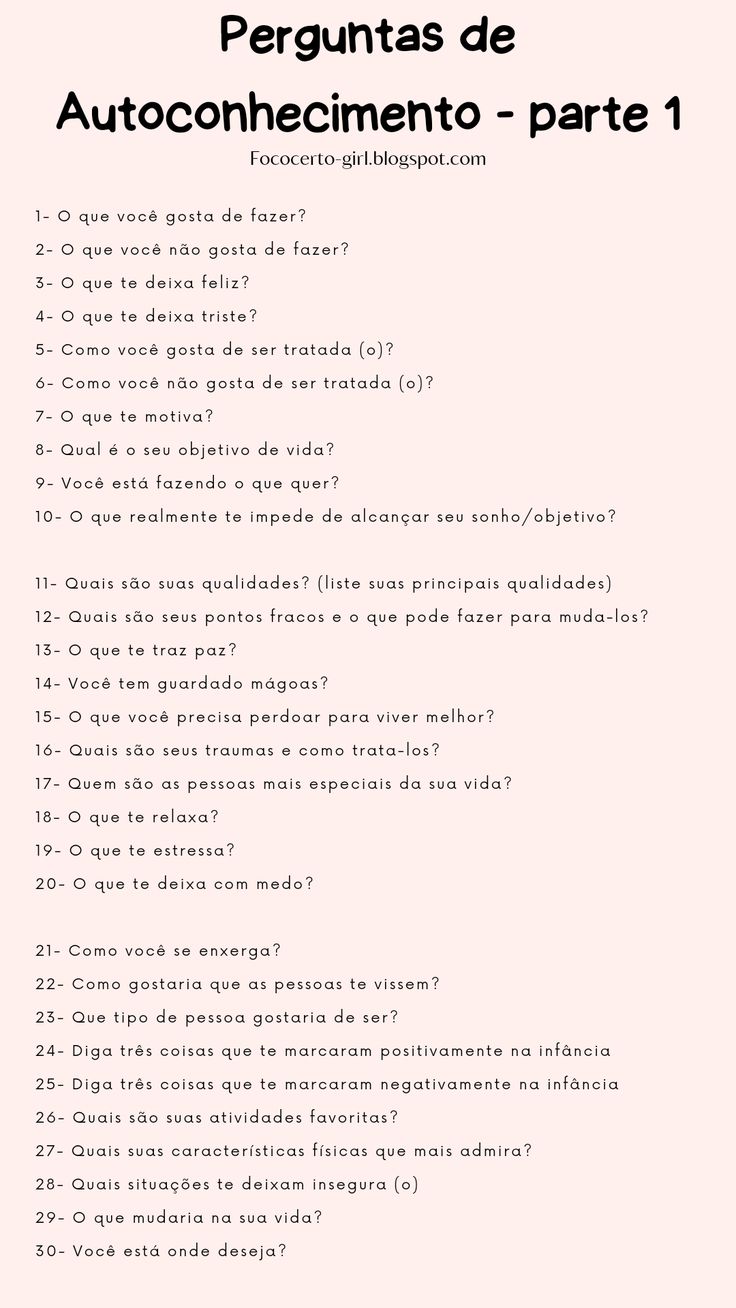 Perguntas de Autoconhecimento - parte 1
Fococerto-girl.blogspot.com

1- O que você gosta de fazer?
2- O que você não gosta de fazer?
3- O que te deixa feliz?
4- O que te deixa triste?
5- Como você gosta de ser tratada (o)?
6- Como você não gosta de ser tratada (o)?
7- O que te motiva?
8- Qual é o seu objetivo de vida?
9- Você está fazendo o que quer?
10- O que realmente te impede de alcançar seu sonho/objetivo?

11- Quais são suas qualidades? (liste suas principais qualidades)
12- Quais são seus pontos fracos e o que pode fazer para muda-los?
13- O que te traz paz?
14- Você tem guardado mágoas?
15- O que você precisa perdoar para viver melhor?
16- Quais são seus traumas e como trata-los?
17- Quem são as pessoas mais especiais da sua vida?
18- O que te relaxa?
19- O que te estressa?
20- O que te deixa com medo?

21- Como você se enxerga?
22- Como gostaria que as pessoas te vissem?
23- Que tipo de pessoa gostaria de ser?
24- Diga três coisas que te marcaram positivamente na infância
25- Diga três coisas que te marcaram negativamente na infância
26- Quais são suas atividades favoritas?
27- Quais suas características físicas que mais admira?
28- Quais situações te deixam insegura (o)
29- O que mudaria na sua vida?
30- Você está onde deseja?